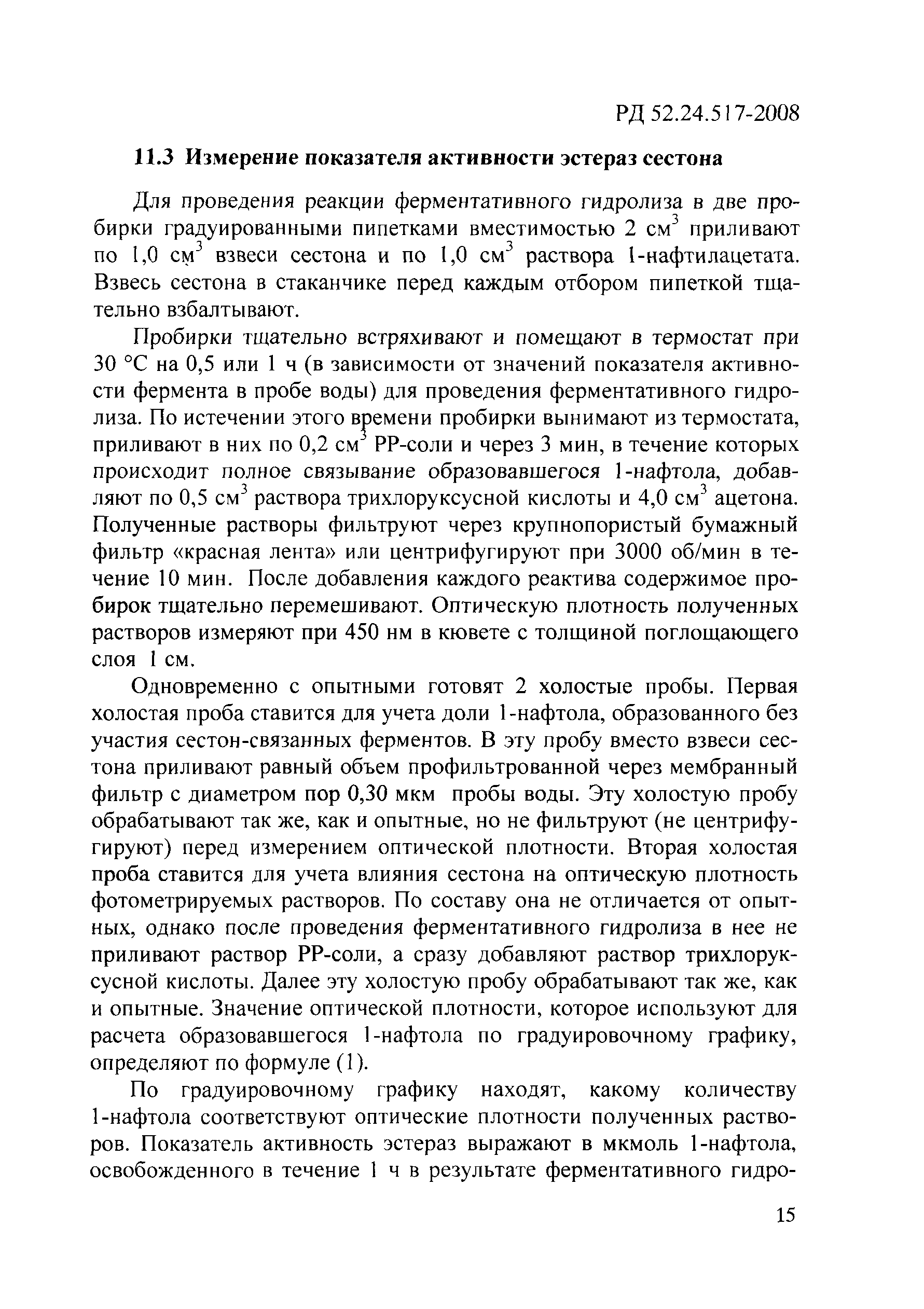 РД 52.24.517-2008

11.3 Измерение показателя активности эстераз сестона

Для проведения реакции ферментативного гидролиза в две пробирки градуированными пипетками вместимостью 2 см$^3$ приливают по 1,0 см$^3$ взвеси сестона и по 1,0 см$^3$ раствора 1-нафтилацетата. Взвесь сестона в стаканчике перед каждым отбором пипеткой тщательно взбалтывают.

Пробирки тщательно встряхивают и помещают в термостат при 30 °С на 0,5 или 1 ч (в зависимости от значений показателя активности фермента в пробе воды) для проведения ферментативного гидролиза. По истечении этого времени пробирки вынимают из термостата, приливают в них по 0,2 см$^3$ РР-соли и через 3 мин, в течение которых происходит полное связывание образовавшегося 1-нафтола, добавляют по 0,5 см$^3$ раствора трихлоруксусной кислоты и 4,0 см$^3$ ацетона. Полученные растворы фильтруют через крупнопористый бумажный фильтр «красная лента» или центрифугируют при 3000 об/мин в течение 10 мин. После добавления каждого реактива содержимое пробирок тщательно перемешивают. Оптическую плотность полученных растворов измеряют при 450 нм в кювете с толщиной поглощающего слоя 1 см.

Одновременно с опытными готовят 2 холостые пробы. Первая холостая проба ставится для учета доли 1-нафтола, образованного без участия сестон-связанных ферментов. В эту пробу вместо взвеси сестона приливают равный объем профильтрованной через мембранный фильтр с диаметром пор 0,30 мкм пробы воды. Эту холостую пробу обрабатывают так же, как и опытные, но не фильтруют (не центрифугируют) перед измерением оптической плотности. Вторая холостая проба ставится для учета влияния сестона на оптическую плотность фотометрируемых растворов. По составу она не отличается от опытных, однако после проведения ферментативного гидролиза в нее не приливают раствор РР-соли, а сразу добавляют раствор трихлоруксусной кислоты. Далее эту холостую пробу обрабатывают так же, как и опытные. Значение оптической плотности, которое используют для расчета образовавшегося 1-нафтола по градуировочному графику, определяют по формуле (1).

По градуировочному графику находят, какому количеству 1-нафтола соответствуют оптические плотности полученных растворов. Показатель активность эстераз выражают в мкмоль 1-нафтола, освобожденного в течение 1 ч в результате ферментативного гидро-

15